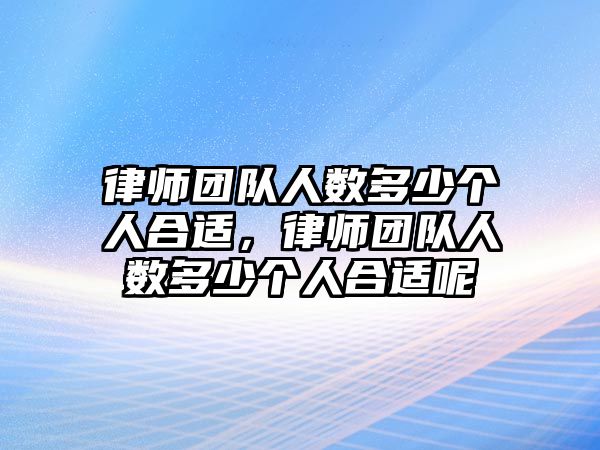 律师团队人数多少个人合适，律师团队人数多少个人合适呢